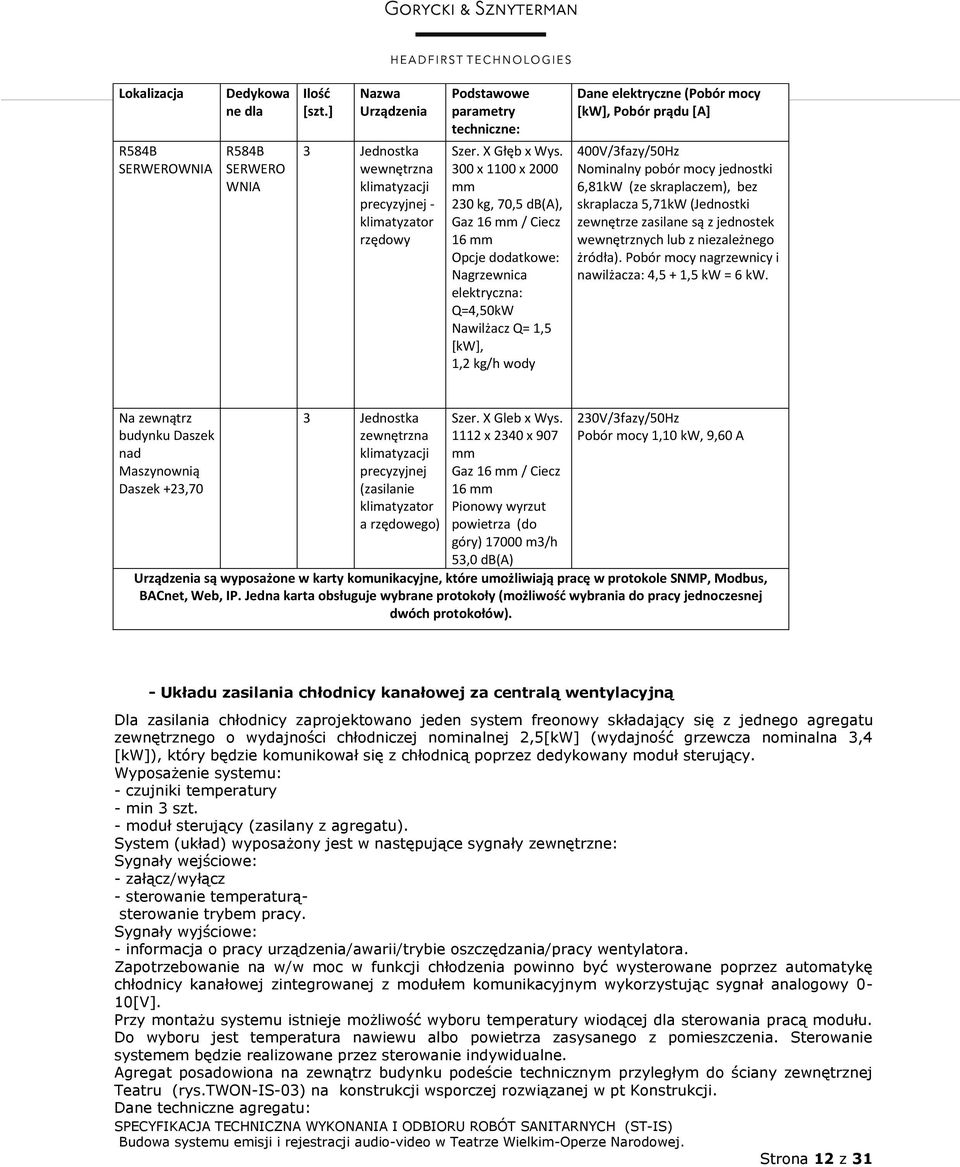 GORYCKI & SZNYTERMAN

HEADFIRST TECHNOLOGIES

| Lokalizacja | Dedykowa ne dla | Ilość [szt.] | Nazwa Urządzenia | Podstawowe parametry techniczne: | Dane elektryczne (Pobór mocy [kW], Pobór prądu [A] |
|---|---|---|---|---|---|
| R584B SERWEROWNIA | R584B SERWERO WNIA | 3 | Jednostka wewnętrzna klimatyzacji precyzyjnej - klimatyzator rzędowy | Szer. X Głęb x Wys. 300 x 1100 x 2000 mm 230 kg, 70,5 dB(A), Gaz 16 mm / Ciecz 16 mm Opcje dodatkowe: Nagrzewnica elektryczna: Q=4,50kW Nawilżacz Q= 1,5 [kW], 1,2 kg/h wody | 400V/3fazy/50Hz Nominalny pobór mocy jednostki 6,81kW (ze skraplaczem), bez skraplacza 5,71kW (Jednostki zewnętrze zasilane są z jednostek wewnętrznych lub z niezależnego źródła). Pobór mocy nagrzewnicy i nawilżacza: 4,5 + 1,5 kW = 6 kW. |
| Na zewnątrz budynku Daszek nad Maszynownią Daszek +23,70 | | 3 | Jednostka zewnętrzna klimatyzacji precyzyjnej (zasilanie klimatyzator a rzędowego) | Szer. X Gleb x Wys. 1112 x 2340 x 907 mm Gaz 16 mm / Ciecz 16 mm Pionowy wyrzut powietrza (do góry) 17000 m3/h 53,0 dB(A) | 230V/3fazy/50Hz Pobór mocy 1,10 kW, 9,60 A |
| Urządzenia są wyposażone w karty komunikacyjne, które umożliwiają pracę w protokole SNMP, Modbus, BACnet, Web, IP. Jedna karta obsługuje wybrane protokoły (możliwość wybrania do pracy jednoczesnej dwóch protokołów). | | | | | |

- Układu zasilania chłodnicy kanałowej za centralą wentylacyjną

Dla zasilania chłodnicy zaprojektowano jeden system freonowy składający się z jednego agregatu zewnętrznego o wydajności chłodniczej nominalnej 2,5[kW] (wydajność grzewcza nominalna 3,4 [kW]), który będzie komunikował się z chłodnicą poprzez dedykowany moduł sterujący.
Wyposażenie systemu:
- czujniki temperatury
- min 3 szt.
- moduł sterujący (zasilany z agregatu).
System (układ) wyposażony jest w następujące sygnały zewnętrzne:
Sygnały wejściowe:
- załącz/wyłącz
- sterowanie temperaturą-
sterowanie trybem pracy.
Sygnały wyjściowe:
- informacja o pracy urządzenia/awarii/trybie oszczędzania/pracy wentylatora.
Zapotrzebowanie na w/w moc w funkcji chłodzenia powinno być wysterowane poprzez automatykę chłodnicy kanałowej zintegrowanej z modułem komunikacyjnym wykorzystując sygnał analogowy 0-10[V].
Przy montażu systemu istnieje możliwość wyboru temperatury wiodącej dla sterowania pracą modułu. Do wyboru jest temperatura nawiewu albo powietrza zasysanego z pomieszczenia. Sterowanie systemem będzie realizowane przez sterowanie indywidualne.
Agregat posadowiona na zewnątrz budynku podeście technicznym przyległym do ściany zewnętrznej Teatru (rys.TWON-IS-03) na konstrukcji wsporczej rozwiązanej w pt Konstrukcji.
Dane techniczne agregatu:

SPECYFIKACJA TECHNICZNA WYKONANIA I ODBIORU ROBÓT SANITARNYCH (ST-IS)
Budowa systemu emisji i rejestracji audio-video w Teatrze Wielkim-Operze Narodowej.

Strona 12 z 31